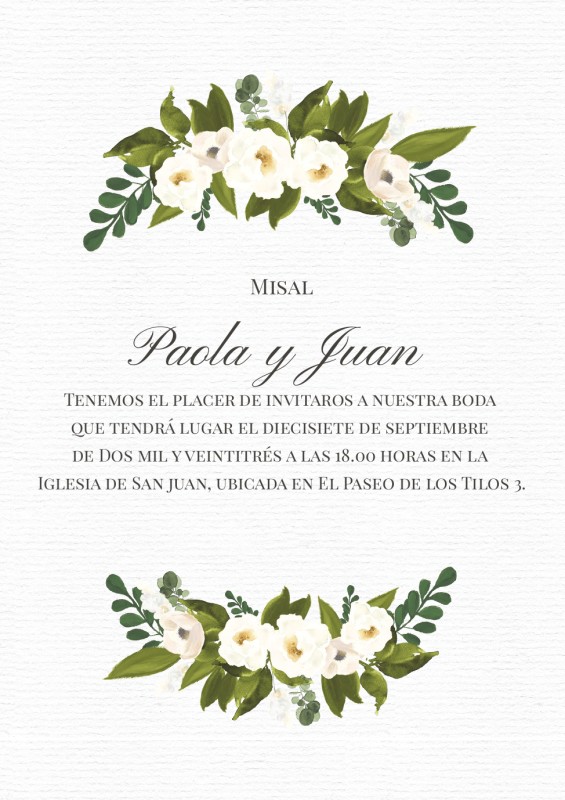 Misal

Paola y Juan

Tenemos el placer de invitaros a nuestra boda que tendrá lugar el diecisiete de septiembre de Dos mil y veintitrés a las 18.00 horas en la Iglesia de San juan, ubicada en El Paseo de los Tilos 3.